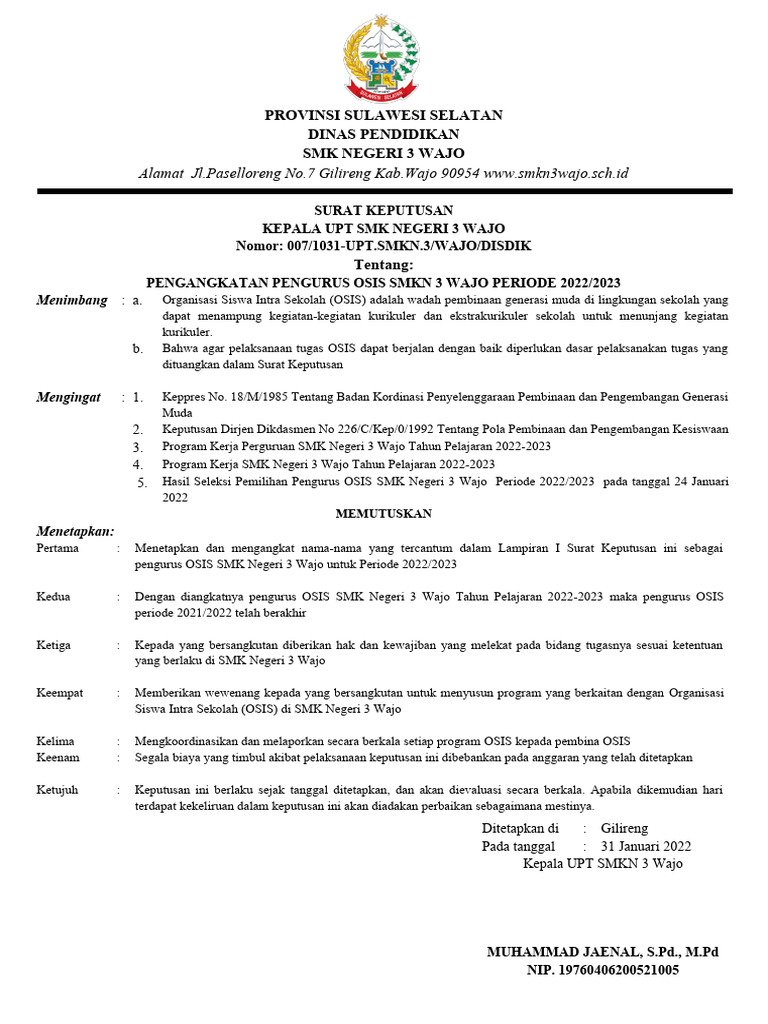 SULAWESI SELATAN

PROVINSI SULAWESI SELATAN
DINAS PENDIDIKAN
SMK NEGERI 3 WAJO
Alamat Jl.Paselloreng No.7 Gilireng Kab.Wajo 90954 www.smkn3wajo.sch.id

SURAT KEPUTUSAN
KEPALA UPT SMK NEGERI 3 WAJO
Nomor: 007/1031-UPT.SMKN.3/WAJO/DISDIK
Tentang:
PENGANGKATAN PENGURUS OSIS SMKN 3 WAJO PERIODE 2022/2023

Menimbang : a. Organisasi Siswa Intra Sekolah (OSIS) adalah wadah pembinaan generasi muda di lingkungan sekolah yang dapat menampung kegiatan-kegiatan kurikuler dan ekstrakurikuler sekolah untuk menunjang kegiatan kurikuler.
b. Bahwa agar pelaksanaan tugas OSIS dapat berjalan dengan baik diperlukan dasar pelaksanakan tugas yang dituangkan dalam Surat Keputusan

Mengingat : 1. Keppres No. 18/M/1985 Tentang Badan Kordinasi Penyelenggaraan Pembinaan dan Pengembangan Generasi Muda
2. Keputusan Dirjen Dikdasmen No 226/C/Kep/0/1992 Tentang Pola Pembinaan dan Pengembangan Kesiswaan
3. Program Kerja Perguruan SMK Negeri 3 Wajo Tahun Pelajaran 2022-2023
4. Program Kerja SMK Negeri 3 Wajo Tahun Pelajaran 2022-2023
5. Hasil Seleksi Pemilihan Pengurus OSIS SMK Negeri 3 Wajo Periode 2022/2023 pada tanggal 24 Januari 2022

MEMUTUSKAN

Menetapkan:
Pertama : Menetapkan dan mengangkat nama-nama yang tercantum dalam Lampiran I Surat Keputusan ini sebagai pengurus OSIS SMK Negeri 3 Wajo untuk Periode 2022/2023

Kedua : Dengan diangkatnya pengurus OSIS SMK Negeri 3 Wajo Tahun Pelajaran 2022-2023 maka pengurus OSIS periode 2021/2022 telah berakhir

Ketiga : Kepada yang bersangkutan diberikan hak dan kewajiban yang melekat pada bidang tugasnya sesuai ketentuan yang berlaku di SMK Negeri 3 Wajo

Keempat : Memberikan wewenang kepada yang bersangkutan untuk menyusun program yang berkaitan dengan Organisasi Siswa Intra Sekolah (OSIS) di SMK Negeri 3 Wajo

Kelima : Mengkoordinasikan dan melaporkan secara berkala setiap program OSIS kepada pembina OSIS
Keenam : Segala biaya yang timbul akibat pelaksanaan keputusan ini dibebankan pada anggaran yang telah ditetapkan

Ketujuh : Keputusan ini berlaku sejak tanggal ditetapkan, dan akan dievaluasi secara berkala. Apabila dikemudian hari terdapat kekeliruan dalam keputusan ini akan diadakan perbaikan sebagaimana mestinya.

Ditetapkan di : Gilireng
Pada tanggal : 31 Januari 2022
Kepala UPT SMKN 3 Wajo

MUHAMMAD JAENAL, S.Pd., M.Pd
NIP. 19760406200521005